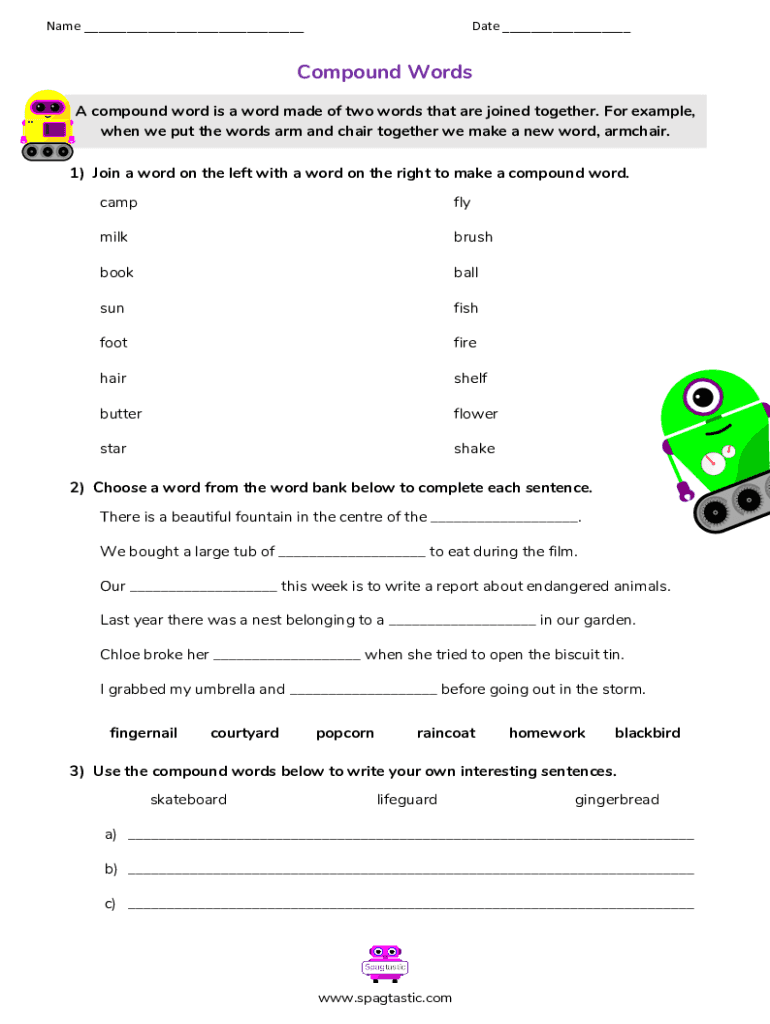 Name ____ Date ____

Compound Words

A compound word is a word made of two words that are joined together. For example, when we put the words arm and chair together we make a new word, armchair.

1) Join a word on the left with a word on the right to make a compound word.

camp

milk

book

sun

foot

hair

butter

star

fly

brush

ball

fish

fire

shelf

flower

shake

2) Choose a word from the word bank below to complete each sentence.

There is a beautiful fountain in the centre of the ____.

We bought a large tub of ____ to eat during the film.

Our ____ this week is to write a report about endangered animals.

Last year there was a nest belonging to a ____ in our garden.

Chloe broke her ____ when she tried to open the biscuit tin.

I grabbed my umbrella and ____ before going out in the storm.

fingernail courtyard popcorn raincoat homework blackbird

3) Use the compound words below to write your own interesting sentences.

skateboard lifeguard gingerbread

a) ____

b) ____

c) ____

Spagtastic

www.spagtastic.com